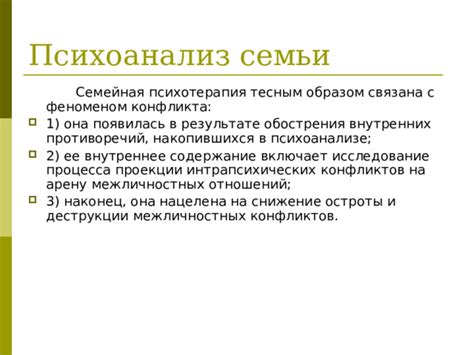 Психоанализ семьи

Семейная психотерапия тесным образом связана с феноменом конфликта:

1) она появилась в результате обострения внутренних противоречий, накопившихся в психоанализе;

2) ее внутреннее содержание включает исследование процесса проекции интрапсихических конфликтов на арену межличностных отношений;

3) наконец, она нацелена на снижение остроты и деструкции межличностных конфликтов.